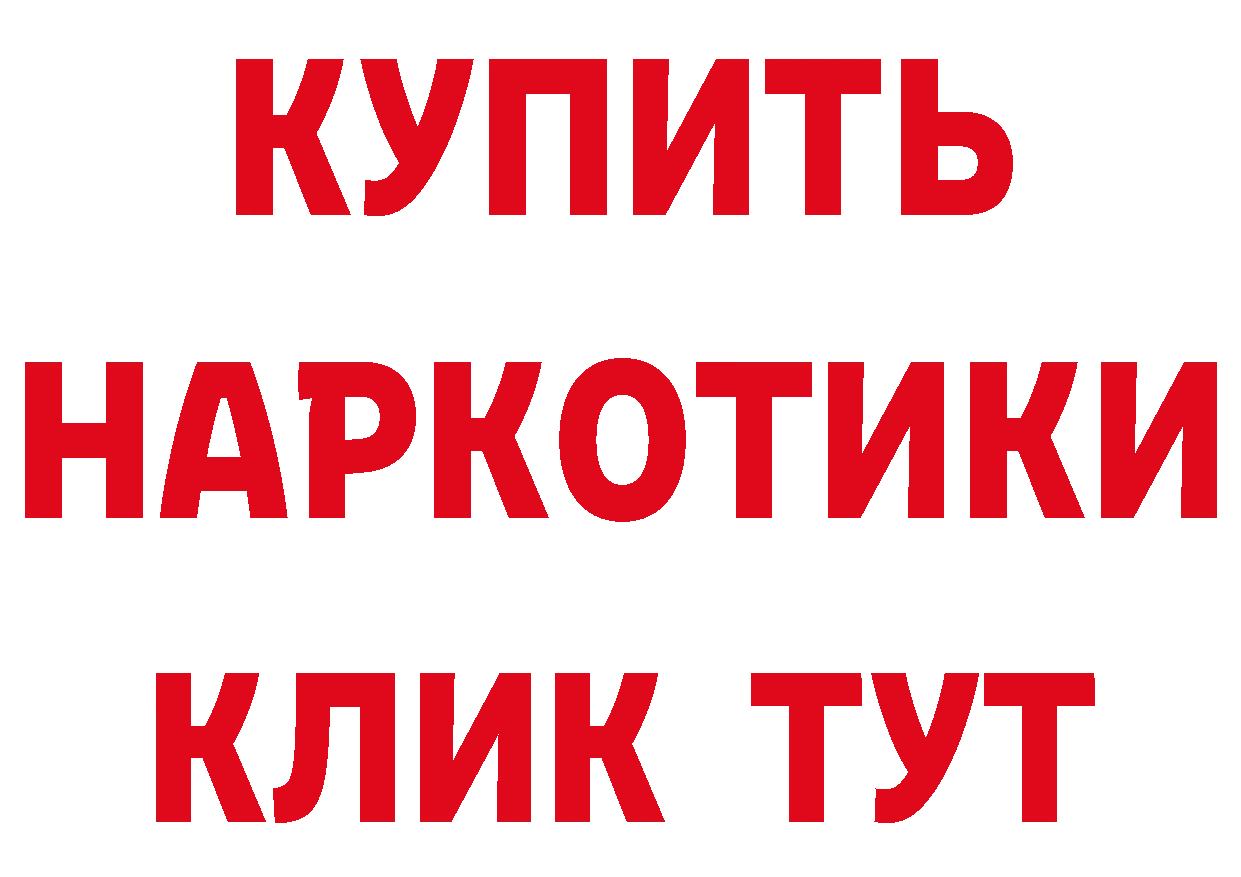 КУПИТЬ
НАРКОТИКИ
КЛИК ТУТ